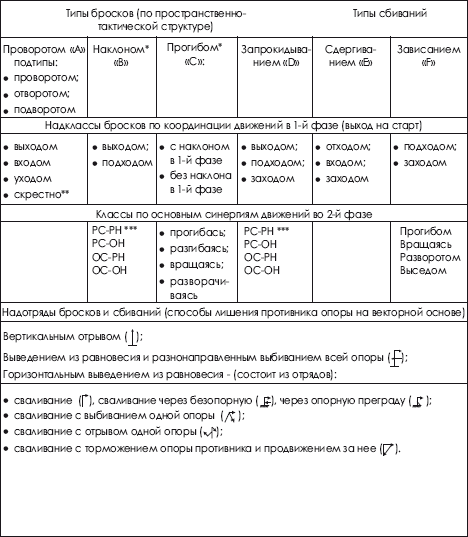 | Типы бросков (по пространственно-тактической структуре) | | | | Типы сбиваний | |
|---|---|---|---|---|---|
| Проворотом «А» подтипы: • проворотом; • отворотом; • подворотом | Наклоном* «В» | Прогибом* «С»: | Запрокидыванием «D» | Сдергиванием «Е» | Зависанием «F» |
| Надклассы бросков по координации движений в 1-й фазе (выход на старт) | | | | | |
| • выходом • входом • уходом • скрестно** | • выходом; • подходом | • с наклоном в 1-й фазе • без наклона в 1-й фазе | • выходом; • подходом; • заходом | • отходом; • входом; • заходом | • подходом; • заходом |
| Классы по основным синергиям движений во 2-й фазе | | | | | |
| | РС-РН *** РС-ОН ОС-РН ОС-ОН | • прогибась; • разгибаясь; • вращаясь; • разворачиваясь | РС-РН *** РС-ОН ОС-РН ОС-ОН | | Прогибом Вращаясь Разворотом Выседом |
| Надотряды бросков и сбиваний (способы лишения противника опоры на векторной основе) | | | | | |

Вертикальным отрывом ( );
Выведением из равновесия и разнонаправленным выбиванием всей опоры ( );
Горизонтальным выведением из равновесия - (состоит из отрядов):

• сваливание ( ), сваливание через безопорную ( ), через опорную преграду ( );
• сваливание с выбиванием одной опоры ( );
• сваливание с отрывом одной опоры ( );
• сваливание с торможением опоры противника и продвижением за нее ( ).